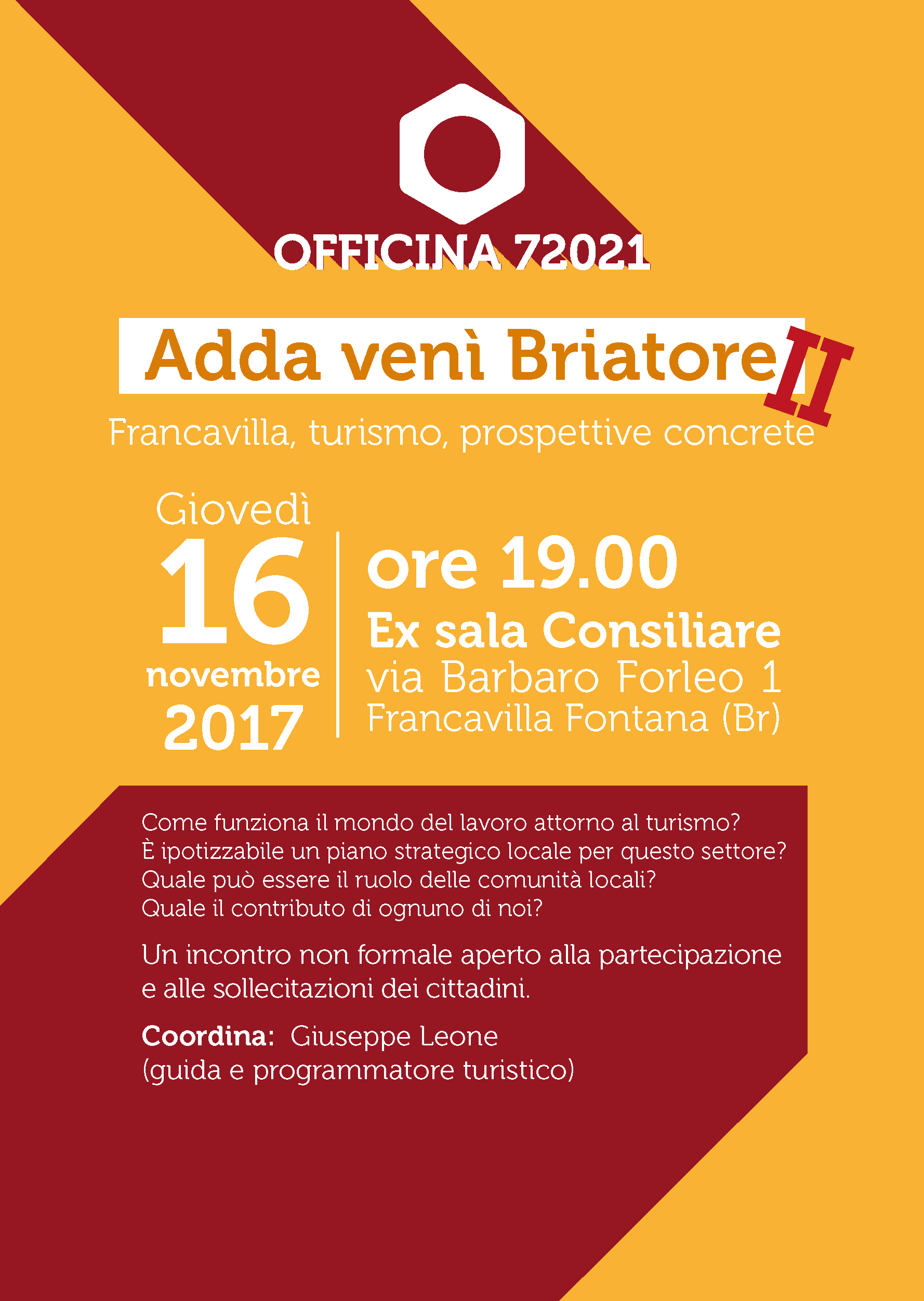 OFFICINA 72021

Adda venì Briatore II

Francavilla, turismo, prospettive concrete

Giovedì
16
novembre
2017

ore 19.00
Ex sala Consiliare
via Barbaro Forleo 1
Francavilla Fontana (Br)

Come funziona il mondo del lavoro attorno al turismo?
È ipotizzabile un piano strategico locale per questo settore?
Quale può essere il ruolo delle comunità locali?
Quale il contributo di ognuno di noi?

Un incontro non formale aperto alla partecipazione e alle sollecitazioni dei cittadini.

Coordina: Giuseppe Leone
(guida e programmatore turistico)